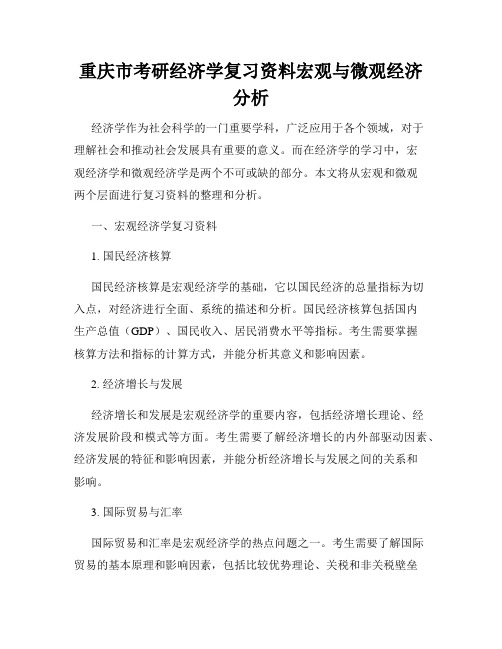 重庆市考研经济学复习资料宏观与微观经济分析

经济学作为社会科学的一门重要学科，广泛应用于各个领域，对于理解社会和推动社会发展具有重要的意义。而在经济学的学习中，宏观经济学和微观经济学是两个不可或缺的部分。本文将从宏观和微观两个层面进行复习资料的整理和分析。

一、宏观经济学复习资料

1. 国民经济核算

国民经济核算是宏观经济学的基础，它以国民经济的总量指标为切入点，对经济进行全面、系统的描述和分析。国民经济核算包括国内生产总值（GDP）、国民收入、居民消费水平等指标。考生需要掌握核算方法和指标的计算方式，并能分析其意义和影响因素。

2. 经济增长与发展

经济增长和发展是宏观经济学的重要内容，包括经济增长理论、经济发展阶段和模式等方面。考生需要了解经济增长的内外部驱动因素、经济发展的特征和影响因素，并能分析经济增长与发展之间的关系和影响。

3. 国际贸易与汇率

国际贸易和汇率是宏观经济学的热点问题之一。考生需要了解国际贸易的基本原理和影响因素，包括比较优势理论、关税和非关税壁垒